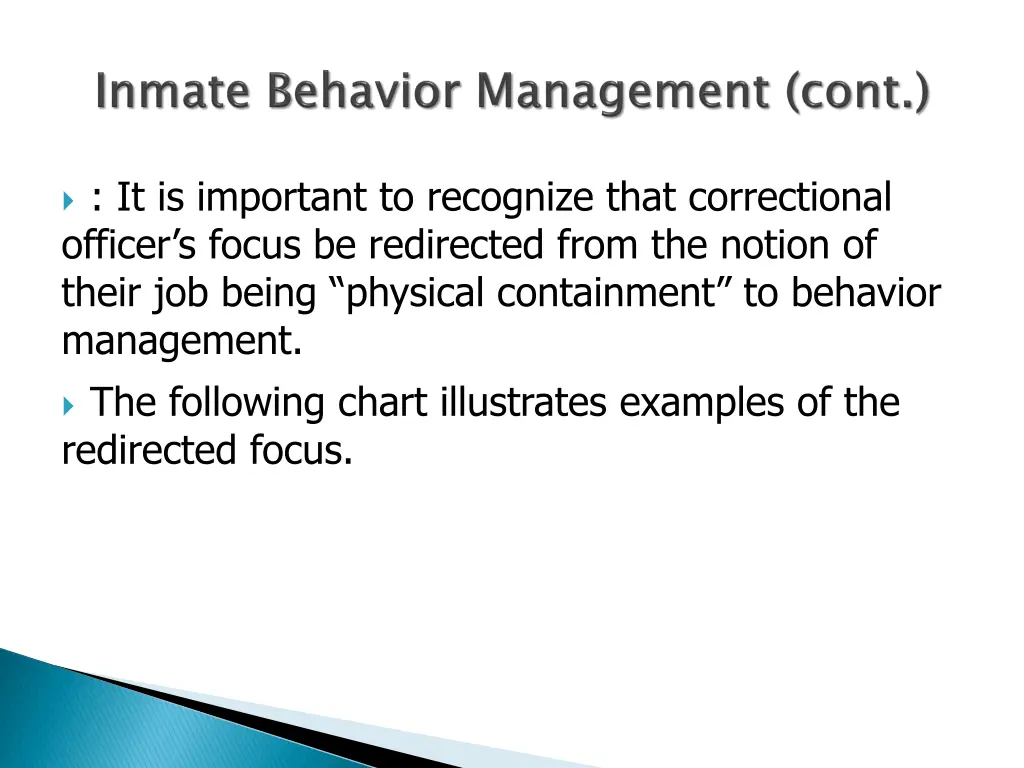 Inmate Behavior Management (cont.)

: It is important to recognize that correctional officer’s focus be redirected from the notion of their job being “physical containment” to behavior management.

The following chart illustrates examples of the redirected focus.